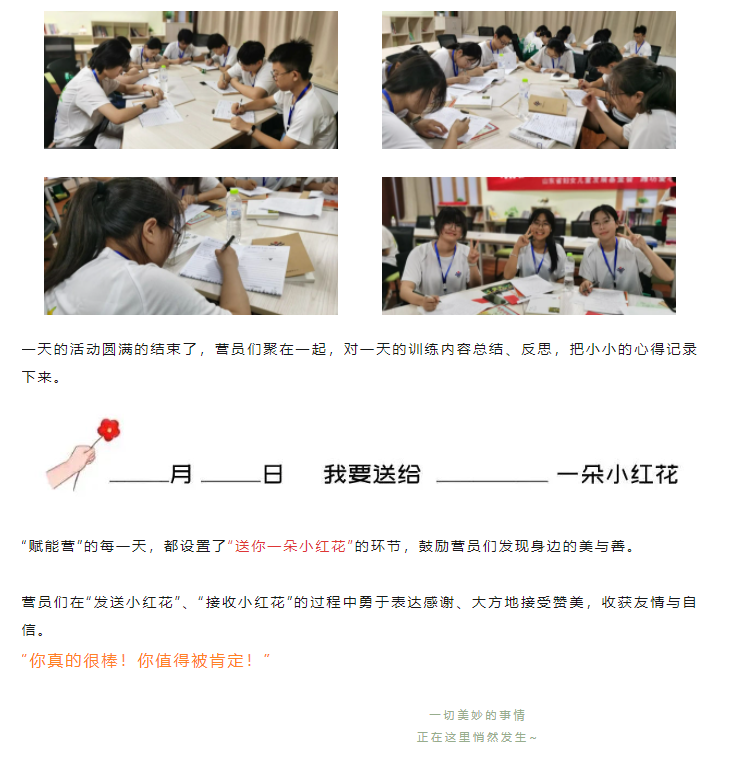 一天的活动圆满的结束了，营员们聚在一起，对一天的训练内容总结、反思，把小小的心得记录下来。

____月____日 我要送给____一朵小红花

“赋能营”的每一天，都设置了“送你一朵小红花”的环节，鼓励营员们发现身边的美与善。

营员们在“发送小红花”、“接收小红花”的过程中勇于表达感谢、大方地接受赞美，收获友情与自信。

“你真的很棒！你值得被肯定！”

一切美妙的事情
正在这里悄然发生~